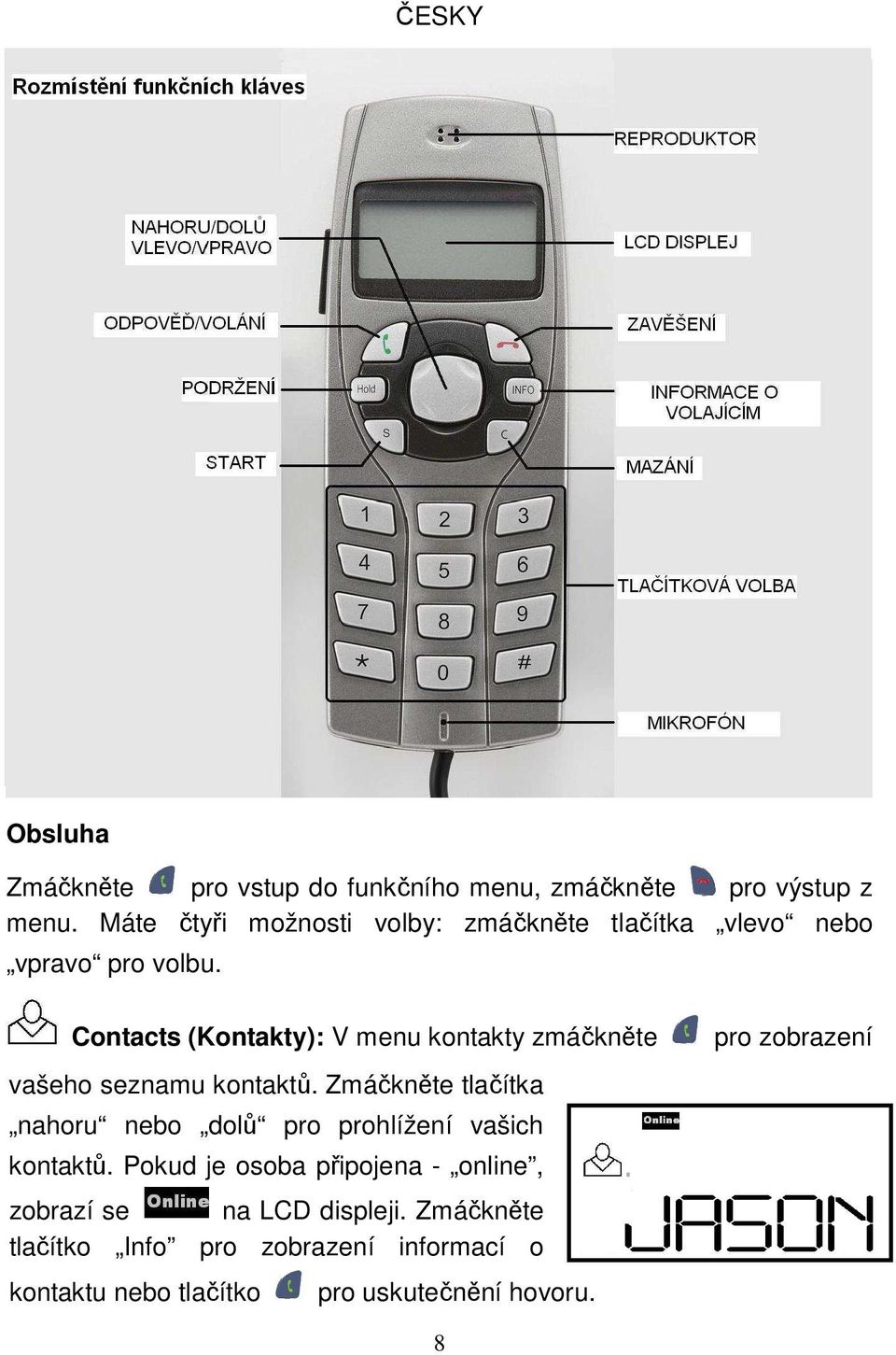 ČESKY

Rozmístění funkčních kláves

REPRODUKTOR

NAHORU/DOLŮ
VLEVO/VPRAVO

LCD DISPLEJ

ODPOVĚĎ/VOLÁNÍ

ZAVĚŠENÍ

PODRŽENÍ

Hold

INFO

INFORMACE O VOLAJÍCÍM

S

C

START

MAZÁNÍ

1 2 3
4 5 6
7 8 9
* 0 #

TLAČÍTKOVÁ VOLBA

MIKROFÓN

Obsluha

Zmáčkněte pro vstup do funkčního menu, zmáčkněte pro výstup z menu. Máte čtyři možnosti volby: zmáčkněte tlačítka „vlevo“ nebo „vpravo“ pro volbu.

Contacts (Kontakty): V menu kontakty zmáčkněte pro zobrazení vašeho seznamu kontaktů. Zmáčkněte tlačítka „nahoru“ nebo „dolů“ pro prohlížení vašich kontaktů. Pokud je osoba připojena - „online”, zobrazí se Online na LCD displeji. Zmáčkněte tlačítko „Info” pro zobrazení informací o kontaktu nebo tlačítko pro uskutečnění hovoru.

Online

JASON

8